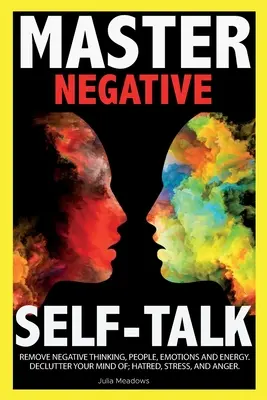 MASTER
NEGATIVE

SELF-TALK

REMOVE NEGATIVE THINKING, PEOPLE, EMOTIONS AND ENERGY. DECLUTTER YOUR MIND OF; HATRED, STRESS, AND ANGER.

Julia Meadows